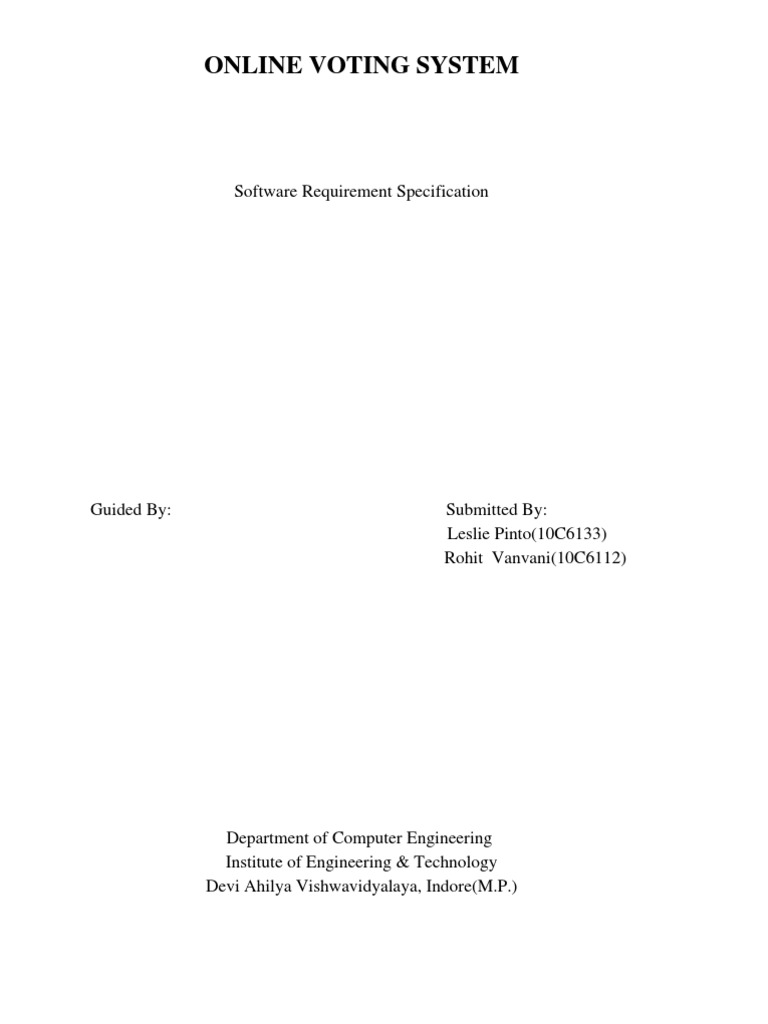 ONLINE VOTING SYSTEM

Software Requirement Specification

Guided By:

Submitted By:
Leslie Pinto(10C6133)
Rohit Vanvani(10C6112)

Department of Computer Engineering
Institute of Engineering & Technology
Devi Ahilya Vishwavidyalaya, Indore(M.P.)